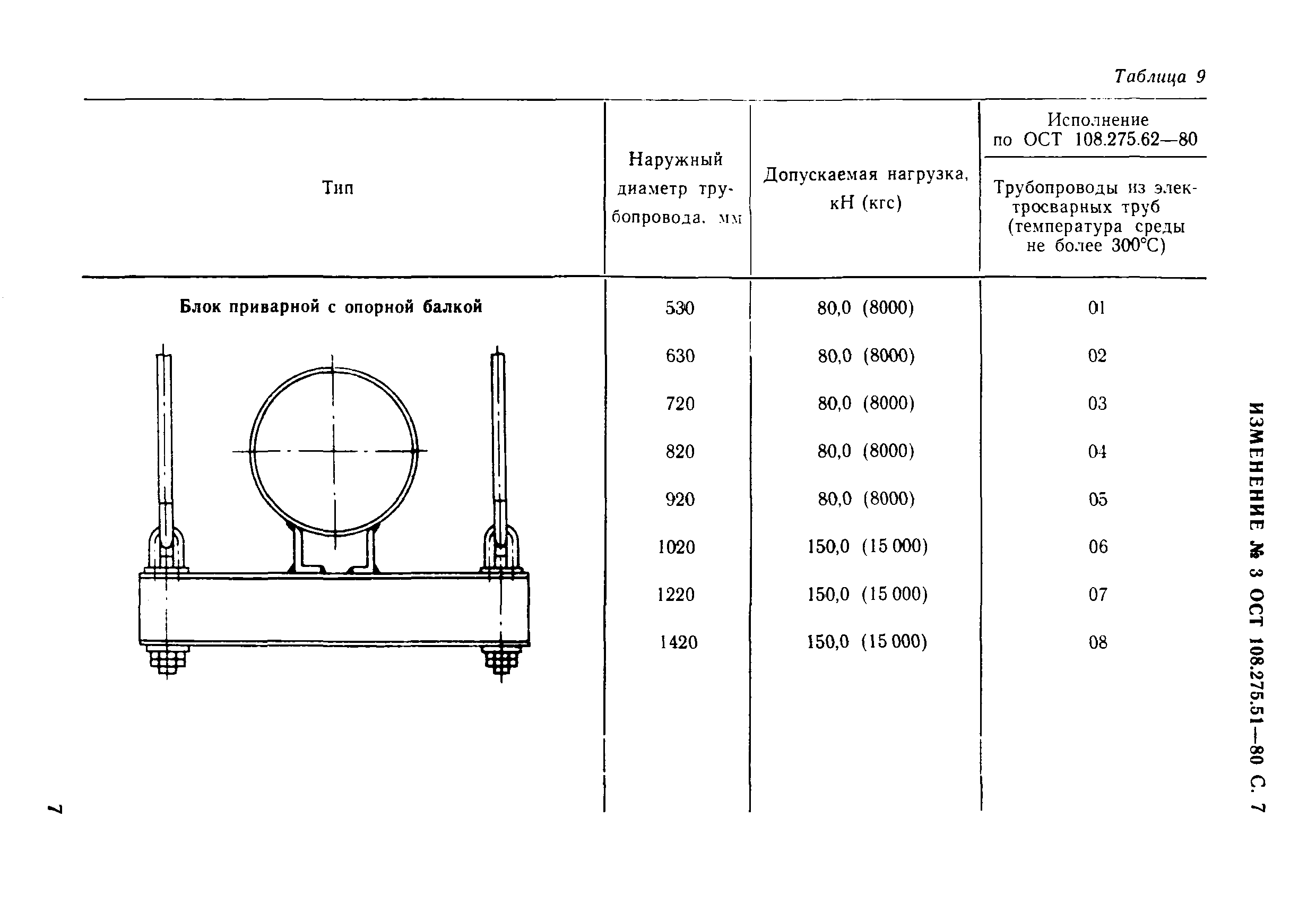 Таблица 9

| Тип | Наружный диаметр трубопровода, мм | Допускаемая нагрузка, кН (кгс) | Исполнение по ОСТ 108.275.62—80 Трубопроводы из электросварных труб (температура среды не более 300°С) |
|---|---|---|---|
| Блок приварной с опорной балкой | 530 | 80,0 (8000) | 01 |
| | 630 | 80,0 (8000) | 02 |
| | 720 | 80,0 (8000) | 03 |
| | 820 | 80,0 (8000) | 04 |
| | 920 | 80,0 (8000) | 05 |
| | 1020 | 150,0 (15 000) | 06 |
| | 1220 | 150,0 (15 000) | 07 |
| | 1420 | 150,0 (15 000) | 08 |

ИЗМЕНЕНИЕ № 3 ОСТ 108.275.51—80 С. 7

7